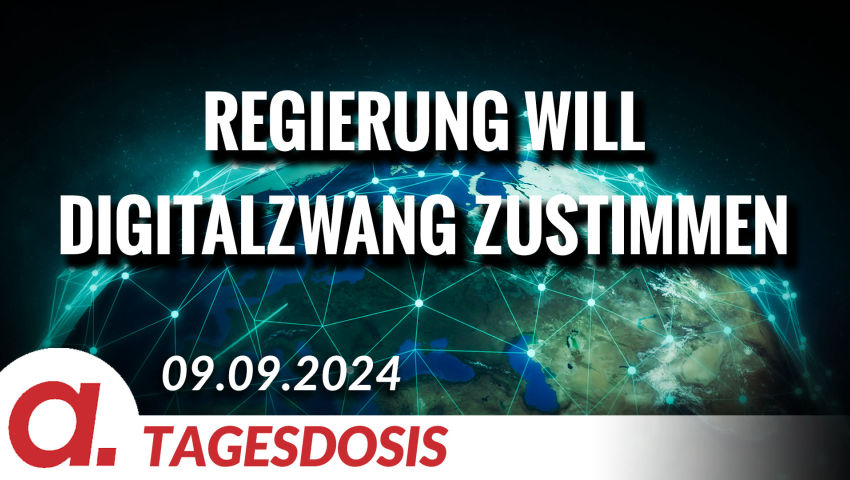 REGIERUNG WILL DIGITALZWANG ZUSTIMMEN

09.09.2024

a.

TAGESDOSIS